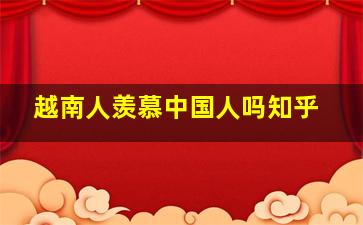 越南人羡慕中国人吗知乎